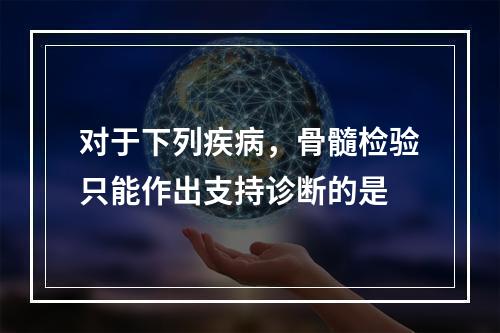 对于下列疾病，骨髓检验只能作出支持诊断的是